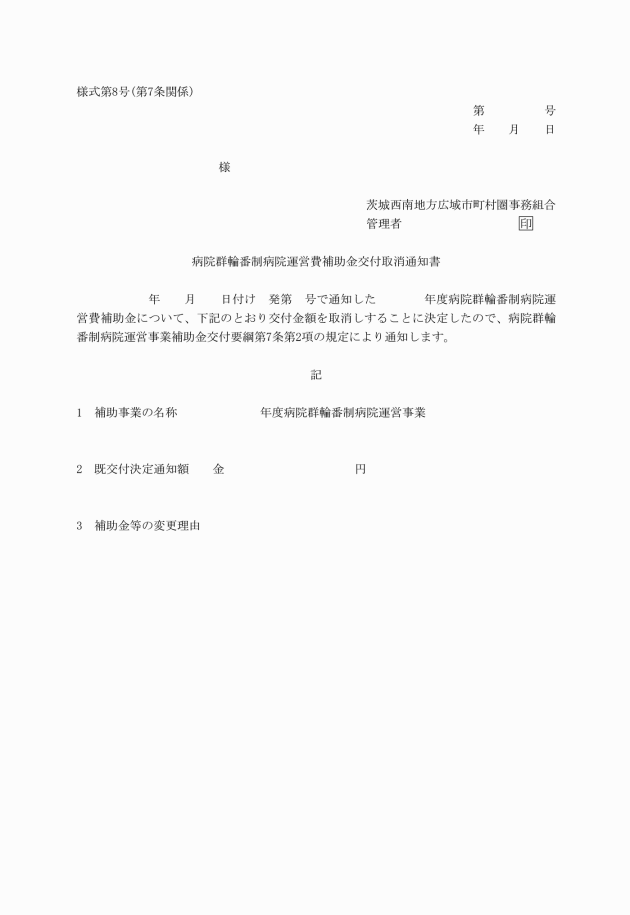 様式第8号(第7条関係)

第　　号
年　月　日

様

茨城西南地方広域市町村圏事務組合
管理者　　　　　　印

病院群輪番制病院運営費補助金交付取消通知書

年　月　日付け　発第　号で通知した　　年度病院群輪番制病院運営費補助金について、下記のとおり交付金額を取消しすることに決定したので、病院群輪番制病院運営事業補助金交付要綱第7条第2項の規定により通知します。

記

1　補助事業の名称　　　年度病院群輪番制病院運営事業

2　既交付決定通知額　　金　　　　　円

3　補助金等の変更理由